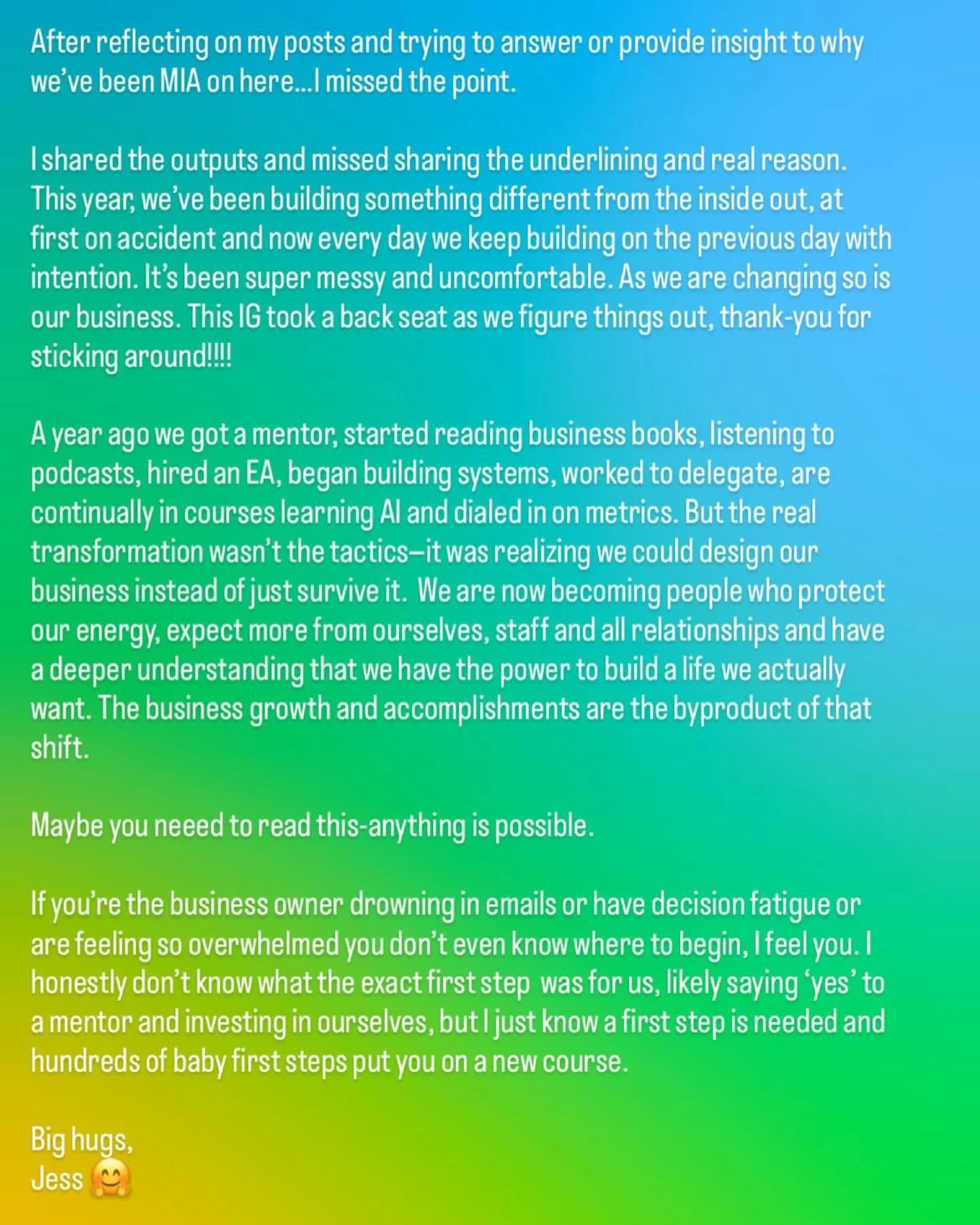 After reflecting on my posts and trying to answer or provide insight to why we've been MIA on here...I missed the point.

I shared the outputs and missed sharing the underlining and real reason. This year, we've been building something different from the inside out, at first on accident and now every day we keep building on the previous day with intention. It's been super messy and uncomfortable. As we are changing so is our business. This IG took a back seat as we figure things out, thank-you for sticking around!!!!

A year ago we got a mentor, started reading business books, listening to podcasts, hired an EA, began building systems, worked to delegate, are continually in courses learning AI and dialed in on metrics. But the real transformation wasn't the tactics—it was realizing we could design our business instead of just survive it. We are now becoming people who protect our energy, expect more from ourselves, staff and all relationships and have a deeper understanding that we have the power to build a life we actually want. The business growth and accomplishments are the byproduct of that shift.

Maybe you neeed to read this-anything is possible.

If you're the business owner drowning in emails or have decision fatigue or are feeling so overwhelmed you don't even know where to begin, I feel you. I honestly don't know what the exact first step was for us, likely saying 'yes' to a mentor and investing in ourselves, but I just know a first step is needed and hundreds of baby first steps put you on a new course.

Big hugs,
Jess 🤗